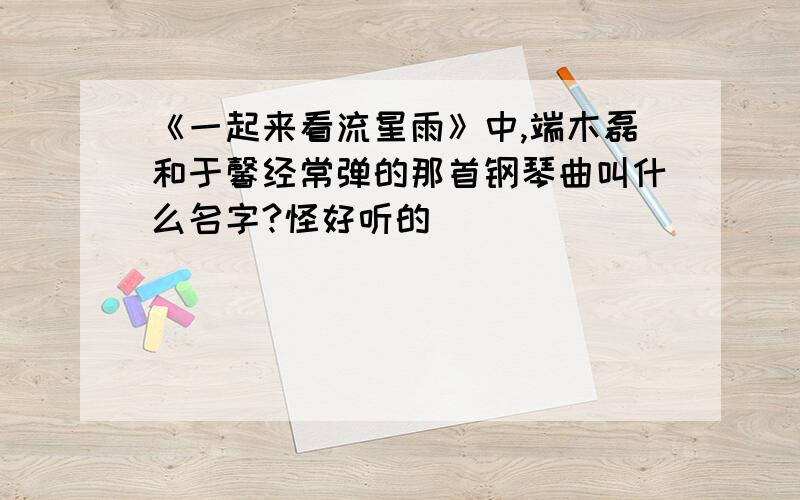 《一起来看流星雨》中,端木磊和于馨经常弹的那首钢琴曲叫什么名字?怪好听的